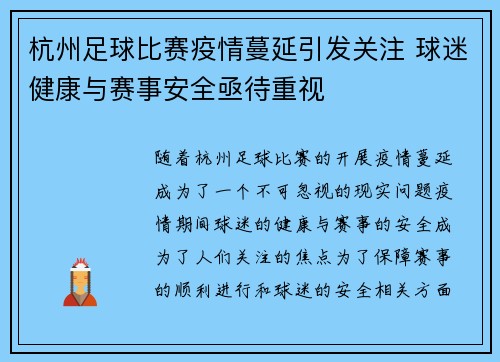 杭州足球比赛疫情蔓延引发关注 球迷健康与赛事安全亟待重视

随着杭州足球比赛的开展疫情蔓延成为了一个不可忽视的现实问题疫情期间球迷的健康与赛事的安全成为了人们关注的焦点为了保障赛事的顺利进行和球迷的安全相关方面